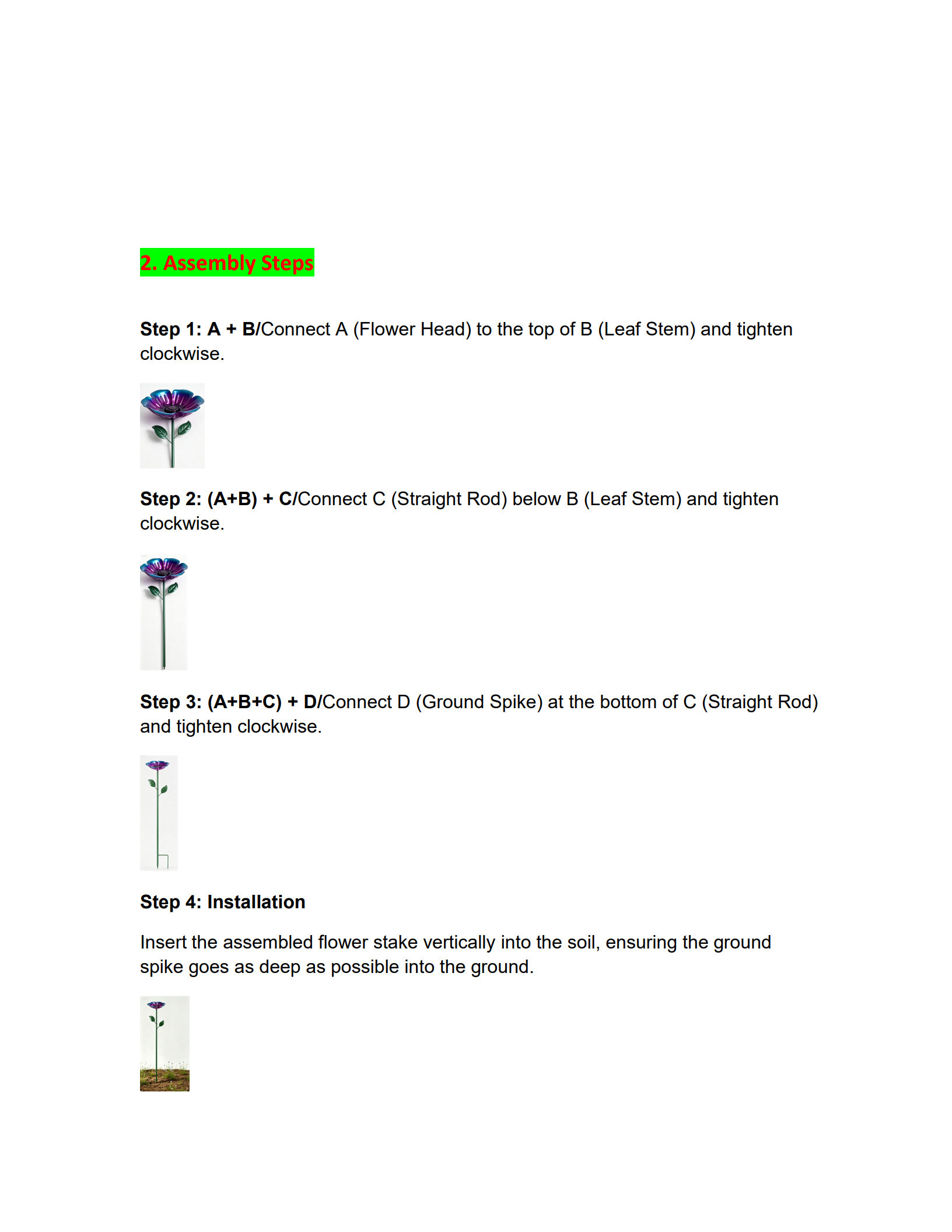 2. Assembly Steps

Step 1: A + B/Connect A (Flower Head) to the top of B (Leaf Stem) and tighten clockwise.

Step 2: (A+B) + C/Connect C (Straight Rod) below B (Leaf Stem) and tighten clockwise.

Step 3: (A+B+C) + D/Connect D (Ground Spike) at the bottom of C (Straight Rod) and tighten clockwise.

Step 4: Installation

Insert the assembled flower stake vertically into the soil, ensuring the ground spike goes as deep as possible into the ground.